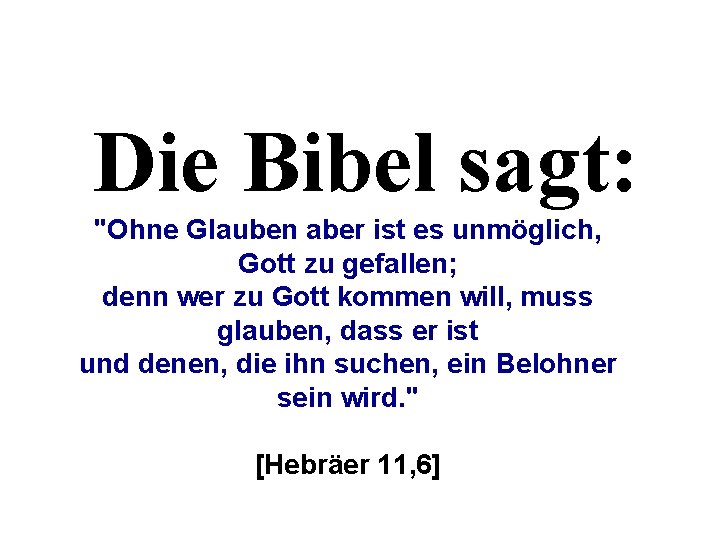 Die Bibel sagt:

"Ohne Glauben aber ist es unmöglich, Gott zu gefallen; denn wer zu Gott kommen will, muss glauben, dass er ist und denen, die ihn suchen, ein Belohner sein wird."

[Hebräer 11,6]